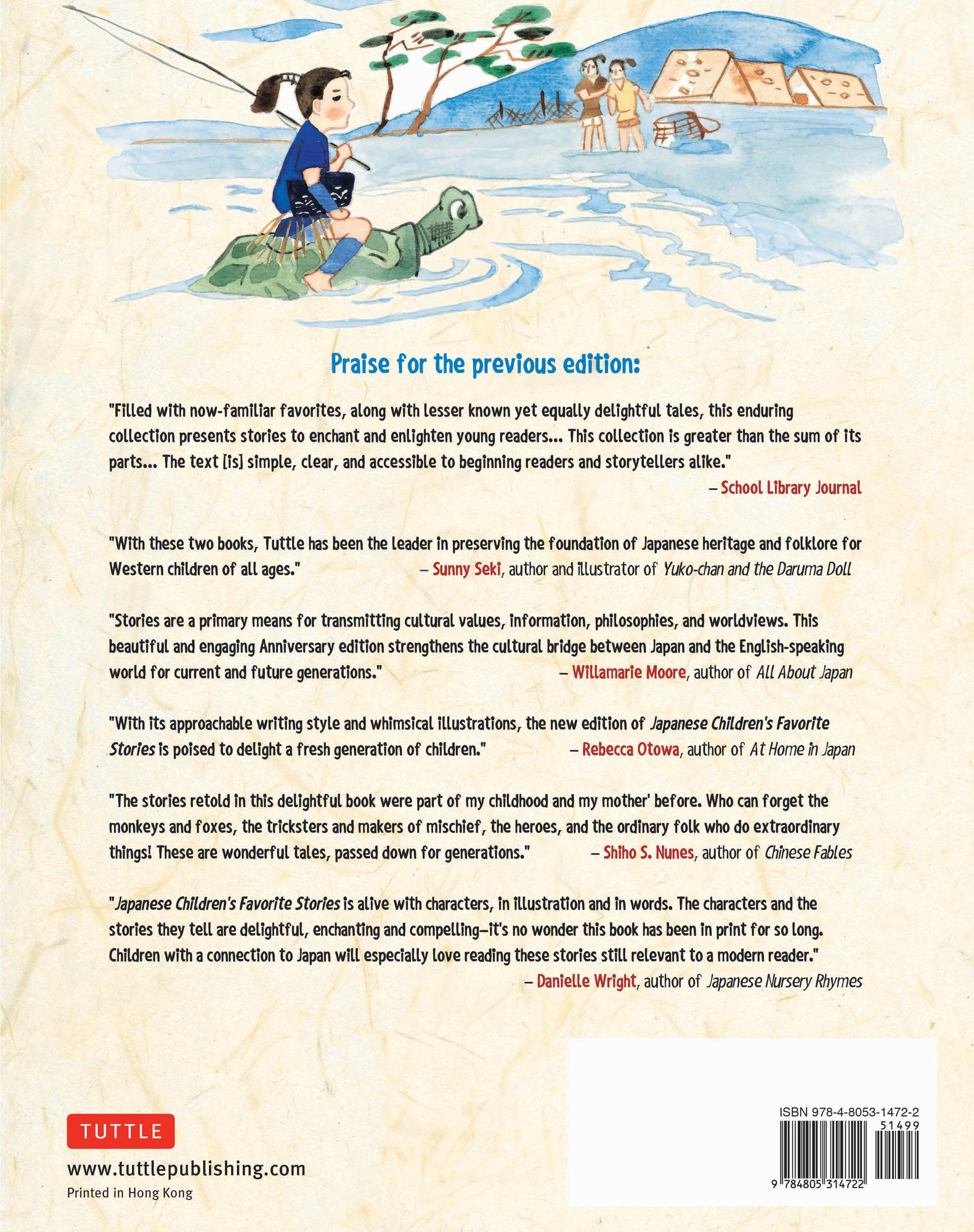 Praise for the previous edition:

"Filled with now-familiar favorites, along with lesser known yet equally delightful tales, this enduring collection presents stories to enchant and enlighten young readers... This collection is greater than the sum of its parts... The text [is] simple, clear, and accessible to beginning readers and storytellers alike."
– School Library Journal

"With these two books, Tuttle has been the leader in preserving the foundation of Japanese heritage and folklore for Western children of all ages." – Sunny Seki, author and illustrator of Yuko-chan and the Daruma Doll

"Stories are a primary means for transmitting cultural values, information, philosophies, and worldviews. This beautiful and engaging Anniversary edition strengthens the cultural bridge between Japan and the English-speaking world for current and future generations." – Willamarie Moore, author of All About Japan

"With its approachable writing style and whimsical illustrations, the new edition of Japanese Children's Favorite Stories is poised to delight a fresh generation of children." – Rebecca Otowa, author of At Home in Japan

"The stories retold in this delightful book were part of my childhood and my mother' before. Who can forget the monkeys and foxes, the tricksters and makers of mischief, the heroes, and the ordinary folk who do extraordinary things! These are wonderful tales, passed down for generations." – Shiho S. Nunes, author of Chinese Fables

"Japanese Children's Favorite Stories is alive with characters, in illustration and in words. The characters and the stories they tell are delightful, enchanting and compelling—it's no wonder this book has been in print for so long. Children with a connection to Japan will especially love reading these stories still relevant to a modern reader."
– Danielle Wright, author of Japanese Nursery Rhymes

TUTTLE
www.tuttlepublishing.com
Printed in Hong Kong

ISBN 978-4-8053-1472-2
51499
9 784805 314722